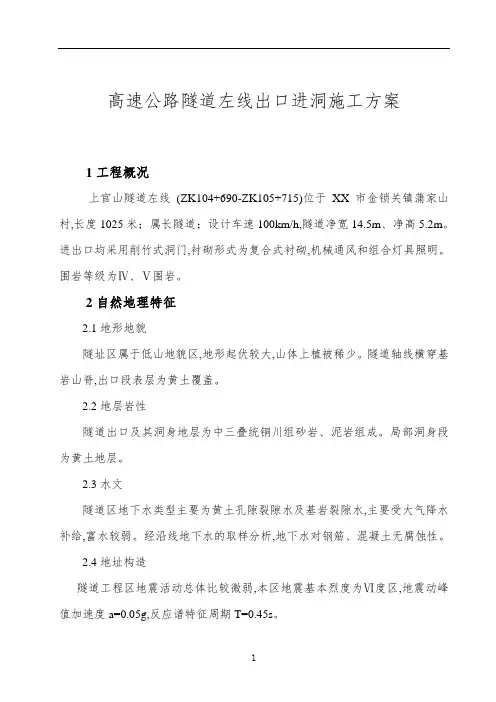 高速公路隧道左线出口进洞施工方案

1 工程概况

上官山隧道左线 (ZK104+690-ZK105+715)位于 XX 市金锁关镇蒲家山村,长度 1025 米；属长隧道；设计车速 100km/h,隧道净宽 14.5m、净高 5.2m。进出口均采用削竹式洞门,衬砌形式为复合式衬砌,机械通风和组合灯具照明。围岩等级为Ⅳ、Ⅴ围岩。

2 自然地理特征

2.1 地形地貌

隧址区属于低山地貌区,地形起伏较大,山体上植被稀少。隧道轴线横穿基岩山脊,出口段表层为黄土覆盖。

2.2 地层岩性

隧道出口及其洞身地层为中三叠统铜川组砂岩、泥岩组成。局部洞身段为黄土地层。

2.3 水文

隧道区地下水类型主要为黄土孔隙裂隙水及基岩裂隙水,主要受大气降水补给,富水较弱。经沿线地下水的取样分析,地下水对钢筋、混凝土无腐蚀性。

2.4 地址构造

隧道工程区地震活动总体比较微弱,本区地震基本烈度为Ⅵ度区,地震动峰值加速度 a=0.05g,反应谱特征周期 T=0.45s。

1